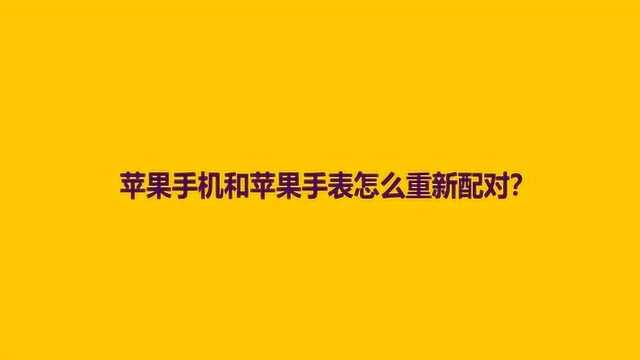 苹果手机和苹果手表怎么重新配对?